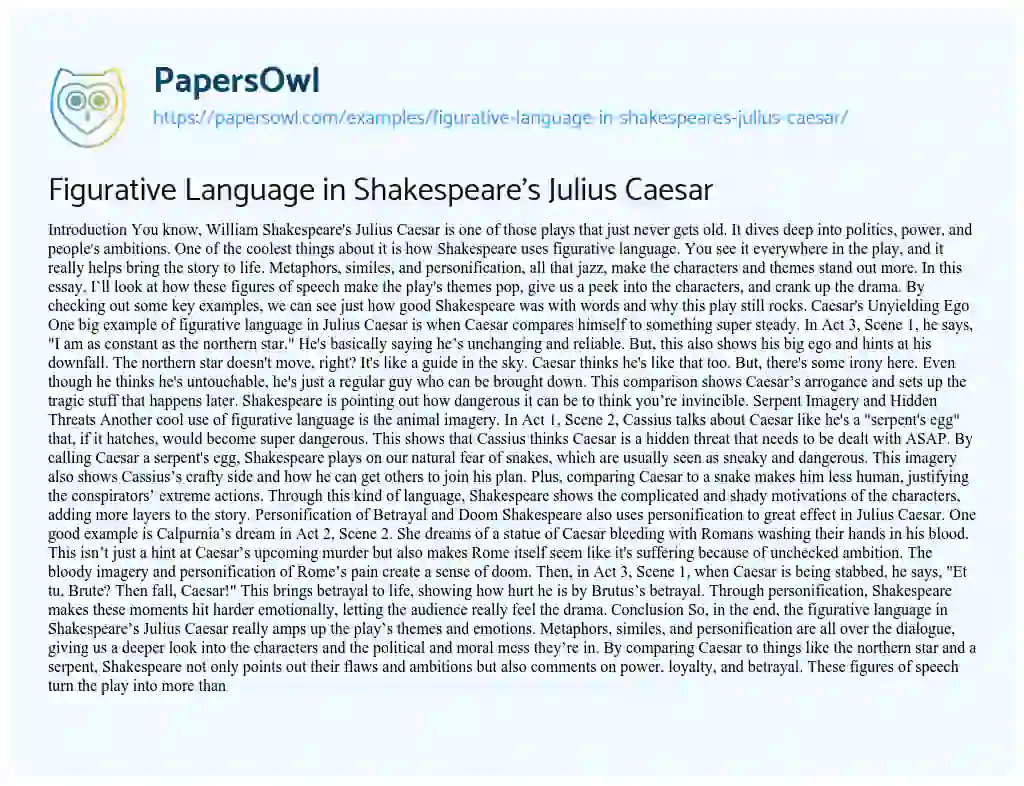 PapersOwl

https://papersowl.com/examples/figurative-language-in-shakespeares-julius-caesar/

Figurative Language in Shakespeare's Julius Caesar

Introduction You know, William Shakespeare's Julius Caesar is one of those plays that just never gets old. It dives deep into politics, power, and people's ambitions. One of the coolest things about it is how Shakespeare uses figurative language. You see it everywhere in the play, and it really helps bring the story to life. Metaphors, similes, and personification, all that jazz, make the characters and themes stand out more. In this essay, I'll look at how these figures of speech make the play's themes pop, give us a peek into the characters, and crank up the drama. By checking out some key examples, we can see just how good Shakespeare was with words and why this play still rocks. Caesar's Unyielding Ego One big example of figurative language in Julius Caesar is when Caesar compares himself to something super steady. In Act 3, Scene 1, he says, "I am as constant as the northern star." He's basically saying he's unchanging and reliable. But, this also shows his big ego and hints at his downfall. The northern star doesn't move, right? It's like a guide in the sky. Caesar thinks he's like that too. But, there's some irony here. Even though he thinks he's untouchable, he's just a regular guy who can be brought down. This comparison shows Caesar's arrogance and sets up the tragic stuff that happens later. Shakespeare is pointing out how dangerous it can be to think you're invincible. Serpent Imagery and Hidden Threats Another cool use of figurative language is the animal imagery. In Act 1, Scene 2, Cassius talks about Caesar like he's a "serpent's egg" that, if it hatches, would become super dangerous. This shows that Cassius thinks Caesar is a hidden threat that needs to be dealt with ASAP. By calling Caesar a serpent's egg, Shakespeare plays on our natural fear of snakes, which are usually seen as sneaky and dangerous. This imagery also shows Cassius's crafty side and how he can get others to join his plan. Plus, comparing Caesar to a snake makes him less human, justifying the conspirators' extreme actions. Through this kind of language, Shakespeare shows the complicated and shady motivations of the characters, adding more layers to the story. Personification of Betrayal and Doom Shakespeare also uses personification to great effect in Julius Caesar. One good example is Calpurnia's dream in Act 2, Scene 2. She dreams of a statue of Caesar bleeding with Romans washing their hands in his blood. This isn't just a hint at Caesar's upcoming murder but also makes Rome itself seem like it's suffering because of unchecked ambition. The bloody imagery and personification of Rome's pain create a sense of doom. Then, in Act 3, Scene 1, when Caesar is being stabbed, he says, "Et tu, Brute? Then fall, Caesar!" This brings betrayal to life, showing how hurt he is by Brutus's betrayal. Through personification, Shakespeare makes these moments hit harder emotionally, letting the audience really feel the drama. Conclusion So, in the end, the figurative language in Shakespeare's Julius Caesar really amps up the play's themes and emotions. Metaphors, similes, and personification are all over the dialogue, giving us a deeper look into the characters and the political and moral mess they're in. By comparing Caesar to things like the northern star and a serpent, Shakespeare not only points out their flaws and ambitions but also comments on power, loyalty, and betrayal. These figures of speech turn the play into more than